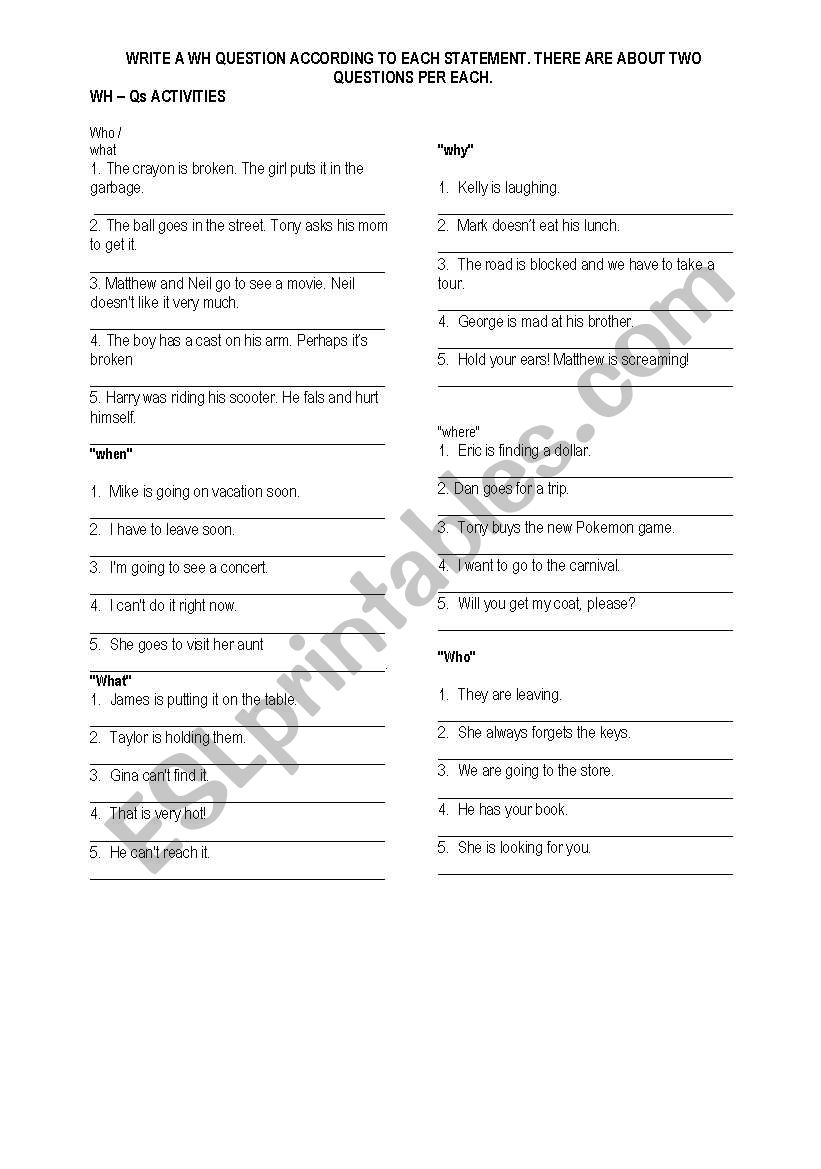 WRITE A WH QUESTION ACCORDING TO EACH STATEMENT. THERE ARE ABOUT TWO QUESTIONS PER EACH.

WH – Qs ACTIVITIES

Who / what

1. The crayon is broken. The girl puts it in the garbage.

2. The ball goes in the street. Tony asks his mom to get it.

3. Matthew and Neil go to see a movie. Neil doesn't like it very much.

4. The boy has a cast on his arm. Perhaps it's broken

5. Harry was riding his scooter. He fals and hurt himself.

"when"

1. Mike is going on vacation soon.

2. I have to leave soon.

3. I'm going to see a concert.

4. I can't do it right now.

5. She goes to visit her aunt

"What"

1. James is putting it on the table.

2. Taylor is holding them.

3. Gina can't find it.

4. That is very hot!

5. He can't reach it.

"why"

1. Kelly is laughing.

2. Mark doesn't eat his lunch.

3. The road is blocked and we have to take a tour.

4. George is mad at his brother.

5. Hold your ears! Matthew is screaming!

"where"

1. Eric is finding a dollar.

2. Dan goes for a trip.

3. Tony buys the new Pokemon game.

4. I want to go to the carnival.

5. Will you get my coat, please?

"Who"

1. They are leaving.

2. She always forgets the keys.

3. We are going to the store.

4. He has your book.

5. She is looking for you.

ESLprintables.com